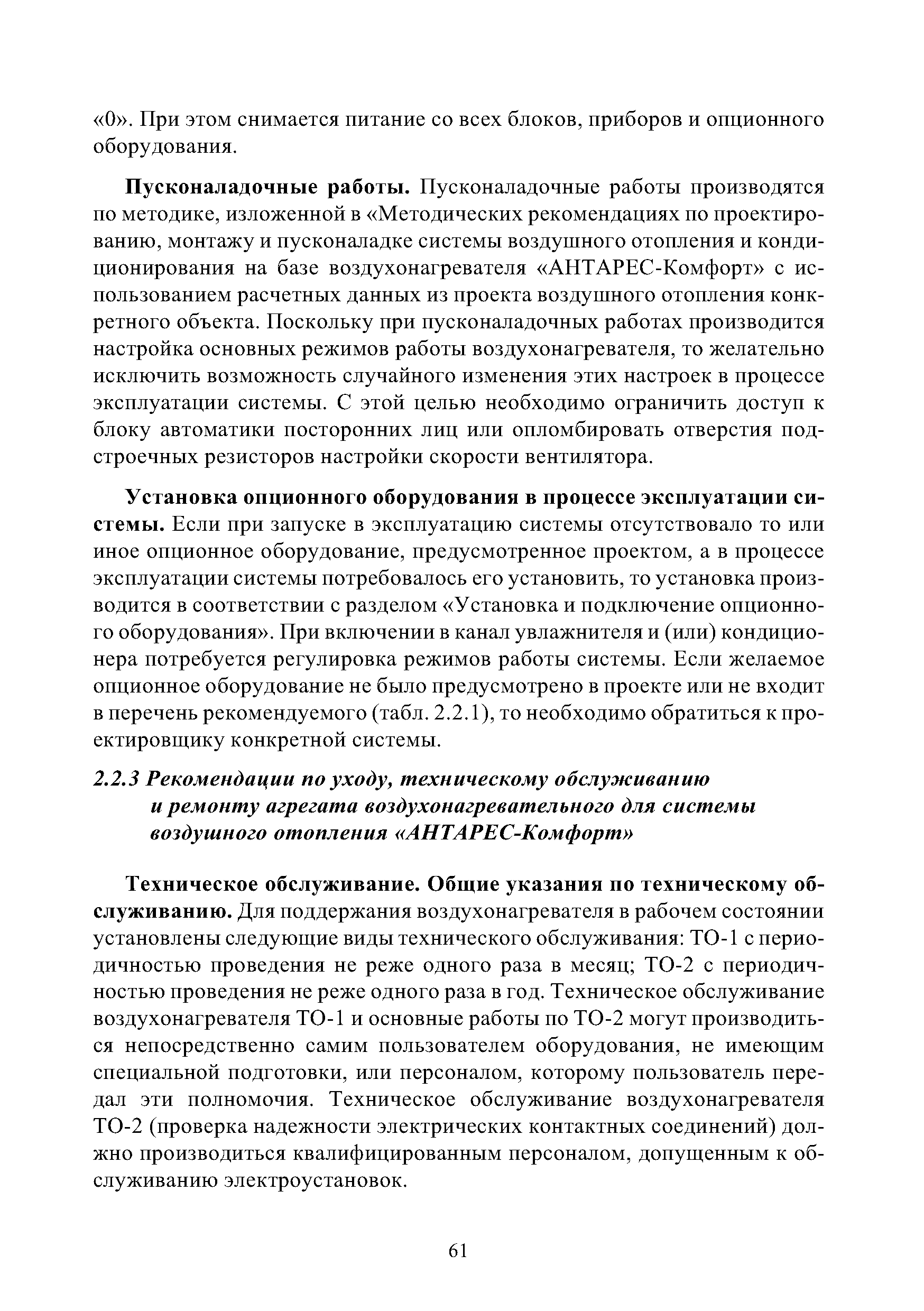 «0». При этом снимается питание со всех блоков, приборов и опционного оборудования.

Пусконаладочные работы. Пусконаладочные работы производятся по методике, изложенной в «Методических рекомендациях по проектированию, монтажу и пусконаладке системы воздушного отопления и кондиционирования на базе воздухонагревателя «АНТАРЕС-Комфорт» с использованием расчетных данных из проекта воздушного отопления конкретного объекта. Поскольку при пусконаладочных работах производится настройка основных режимов работы воздухонагревателя, то желательно исключить возможность случайного изменения этих настроек в процессе эксплуатации системы. С этой целью необходимо ограничить доступ к блоку автоматики посторонних лиц или опломбировать отверстия подстроечных резисторов настройки скорости вентилятора.

Установка опционного оборудования в процессе эксплуатации системы. Если при запуске в эксплуатацию системы отсутствовало то или иное опционное оборудование, предусмотренное проектом, а в процессе эксплуатации системы потребовалось его установить, то установка производится в соответствии с разделом «Установка и подключение опционного оборудования». При включении в канал увлажнителя и (или) кондиционера потребуется регулировка режимов работы системы. Если желаемое опционное оборудование не было предусмотрено в проекте или не входит в перечень рекомендуемого (табл. 2.2.1), то необходимо обратиться к проектировщику конкретной системы.

2.2.3 Рекомендации по уходу, техническому обслуживанию и ремонту агрегата воздухонагревательного для системы воздушного отопления «АНТАРЕС-Комфорт»

Техническое обслуживание. Общие указания по техническому обслуживанию. Для поддержания воздухонагревателя в рабочем состоянии установлены следующие виды технического обслуживания: ТО-1 с периодичностью проведения не реже одного раза в месяц; ТО-2 с периодичностью проведения не реже одного раза в год. Техническое обслуживание воздухонагревателя ТО-1 и основные работы по ТО-2 могут производиться непосредственно самим пользователем оборудования, не имеющим специальной подготовки, или персоналом, которому пользователь передал эти полномочия. Техническое обслуживание воздухонагревателя ТО-2 (проверка надежности электрических контактных соединений) должно производиться квалифицированным персоналом, допущенным к обслуживанию электроустановок.

61